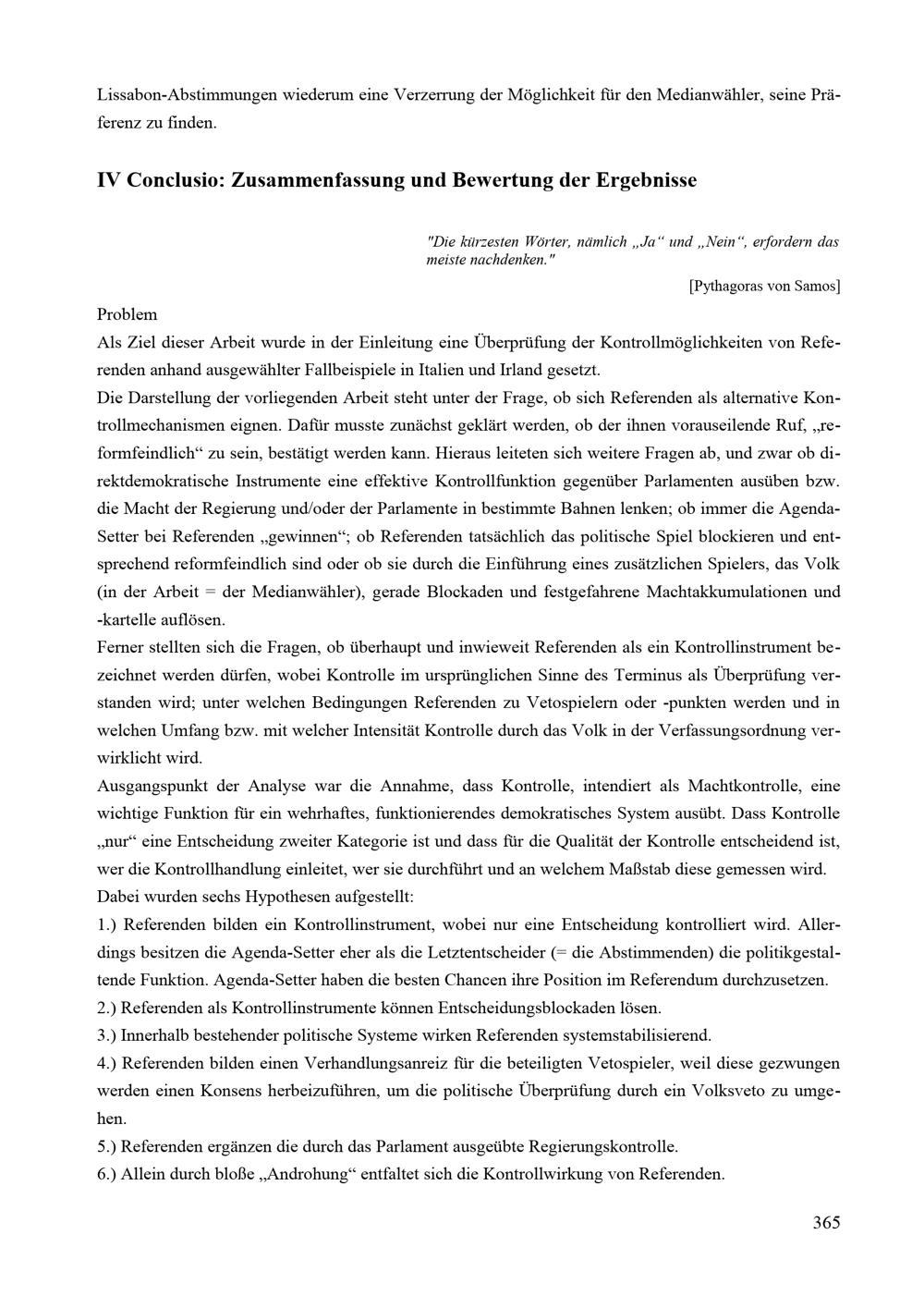 Lissabon-Abstimmungen wiederum eine Verzerrung der Möglichkeit für den Medianwähler, seine Präferenz zu finden.

IV Conclusio: Zusammenfassung und Bewertung der Ergebnisse

"Die kürzesten Wörter, nämlich „Ja“ und „Nein“, erfordern das meiste nachdenken."

[Pythagoras von Samos]

Problem

Als Ziel dieser Arbeit wurde in der Einleitung eine Überprüfung der Kontrollmöglichkeiten von Referenden anhand ausgewählter Fallbeispiele in Italien und Irland gesetzt.

Die Darstellung der vorliegenden Arbeit steht unter der Frage, ob sich Referenden als alternative Kontrollmechanismen eignen. Dafür musste zunächst geklärt werden, ob der ihnen vorauseilende Ruf, „reformfeindlich“ zu sein, bestätigt werden kann. Hieraus leiteten sich weitere Fragen ab, und zwar ob direktdemokratische Instrumente eine effektive Kontrollfunktion gegenüber Parlamenten ausüben bzw. die Macht der Regierung und/oder der Parlamente in bestimmte Bahnen lenken; ob immer die Agenda-Setter bei Referenden „gewinnen“; ob Referenden tatsächlich das politische Spiel blockieren und entsprechend reformfeindlich sind oder ob sie durch die Einführung eines zusätzlichen Spielers, das Volk (in der Arbeit = der Medianwähler), gerade Blockaden und festgefahrene Machtakkumulationen und -kartelle auflösen.

Ferner stellten sich die Fragen, ob überhaupt und inwieweit Referenden als ein Kontrollinstrument bezeichnet werden dürfen, wobei Kontrolle im ursprünglichen Sinne des Terminus als Überprüfung verstanden wird; unter welchen Bedingungen Referenden zu Vetospielern oder -punkten werden und in welchen Umfang bzw. mit welcher Intensität Kontrolle durch das Volk in der Verfassungsordnung verwirklicht wird.

Ausgangspunkt der Analyse war die Annahme, dass Kontrolle, intendiert als Machtkontrolle, eine wichtige Funktion für ein wehrhaftes, funktionierendes demokratisches System ausübt. Dass Kontrolle „nur“ eine Entscheidung zweiter Kategorie ist und dass für die Qualität der Kontrolle entscheidend ist, wer die Kontrollhandlung einleitet, wer sie durchführt und an welchem Maßstab diese gemessen wird.

Dabei wurden sechs Hypothesen aufgestellt:

1.) Referenden bilden ein Kontrollinstrument, wobei nur eine Entscheidung kontrolliert wird. Allerdings besitzen die Agenda-Setter eher als die Letztentscheider (= die Abstimmenden) die politikgestaltende Funktion. Agenda-Setter haben die besten Chancen ihre Position im Referendum durchzusetzen.

2.) Referenden als Kontrollinstrumente können Entscheidungsblockaden lösen.

3.) Innerhalb bestehender politische Systeme wirken Referenden systemstabilisierend.

4.) Referenden bilden einen Verhandlungsanreiz für die beteiligten Vetospieler, weil diese gezwungen werden einen Konsens herbeizuführen, um die politische Überprüfung durch ein Volksveto zu umgehen.

5.) Referenden ergänzen die durch das Parlament ausgeübte Regierungskontrolle.

6.) Allein durch bloße „Androhung“ entfaltet sich die Kontrollwirkung von Referenden.

365